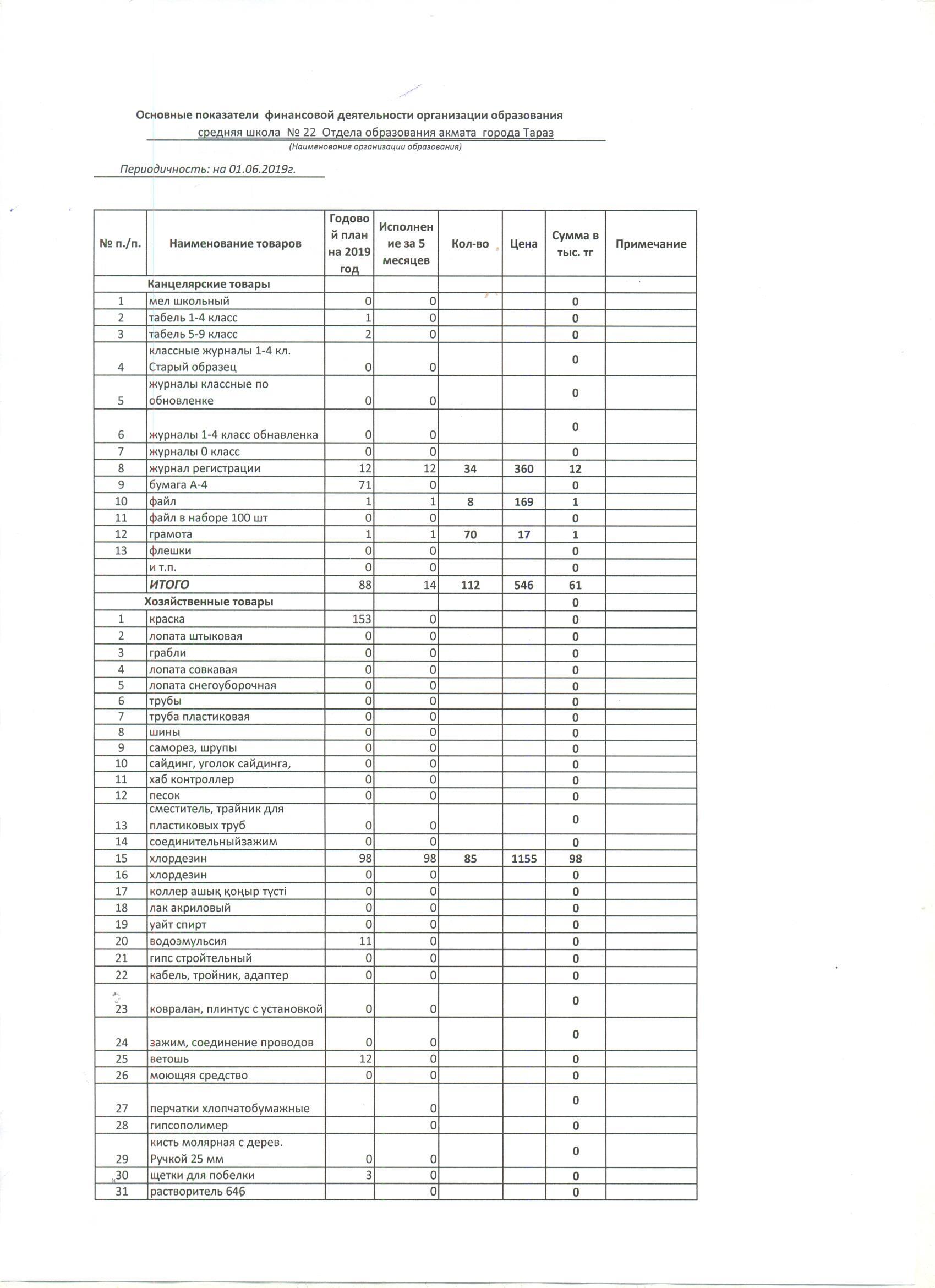 Основные показатели финансовой деятельности организации образования
средняя школа № 22 Отдела образования акмата города Тараз
(Наименование организации образования)

Периодичность: на 01.06.2019г.

| № п./п. | Наименование товаров | Годовой план на 2019 год | Исполнение за 5 месяцев | Кол-во | Цена | Сумма в тыс. тг | Примечание |
|---|---|---|---|---|---|---|---|
| | Канцелярские товары | | | | | | |
| 1 | мел школьный | 0 | 0 | | | 0 | |
| 2 | табель 1-4 класс | 1 | 0 | | | 0 | |
| 3 | табель 5-9 класс | 2 | 0 | | | 0 | |
| 4 | классные журналы 1-4 кл. Старый образец | 0 | 0 | | | 0 | |
| 5 | журналы классные по обновленке | 0 | 0 | | | 0 | |
| 6 | журналы 1-4 класс обнавленка | 0 | 0 | | | 0 | |
| 7 | журналы 0 класс | 0 | 0 | | | 0 | |
| 8 | журнал регистрации | 12 | 12 | 34 | 360 | 12 | |
| 9 | бумага А-4 | 71 | 0 | | | 0 | |
| 10 | файл | 1 | 1 | 8 | 169 | 1 | |
| 11 | файл в наборе 100 шт | 0 | 0 | | | 0 | |
| 12 | грамота | 1 | 1 | 70 | 17 | 1 | |
| 13 | флешки | 0 | 0 | | | 0 | |
| | и т.п. | 0 | 0 | | | 0 | |
| | ИТОГО | 88 | 14 | 112 | 546 | 61 | |
| | Хозяйственные товары | | | | | 0 | |
| 1 | краска | 153 | 0 | | | 0 | |
| 2 | лопата штыковая | 0 | 0 | | | 0 | |
| 3 | грабли | 0 | 0 | | | 0 | |
| 4 | лопата совкавая | 0 | 0 | | | 0 | |
| 5 | лопата снегоуборочная | 0 | 0 | | | 0 | |
| 6 | трубы | 0 | 0 | | | 0 | |
| 7 | труба пластиковая | 0 | 0 | | | 0 | |
| 8 | шины | 0 | 0 | | | 0 | |
| 9 | саморез, шрупы | 0 | 0 | | | 0 | |
| 10 | сайдинг, уголок сайдинга, | 0 | 0 | | | 0 | |
| 11 | хаб контроллер | 0 | 0 | | | 0 | |
| 12 | песок | 0 | 0 | | | 0 | |
| 13 | сместитель, трайник для пластиковых труб | 0 | 0 | | | 0 | |
| 14 | соединительныйзажим | 0 | 0 | | | 0 | |
| 15 | хлордезин | 98 | 98 | 85 | 1155 | 98 | |
| 16 | хлордезин | 0 | 0 | | | 0 | |
| 17 | коллер ашық қоңыр түсті | 0 | 0 | | | 0 | |
| 18 | лак акриловый | 0 | 0 | | | 0 | |
| 19 | уайт спирт | 0 | 0 | | | 0 | |
| 20 | водоэмульсия | 11 | 0 | | | 0 | |
| 21 | гипс стройтельный | 0 | 0 | | | 0 | |
| 22 | кабель, тройник, адаптер | 0 | 0 | | | 0 | |
| 23 | ковралан, плинтус с установкой | 0 | 0 | | | 0 | |
| 24 | зажим, соединение проводов | 0 | 0 | | | 0 | |
| 25 | ветошь | 12 | 0 | | | 0 | |
| 26 | моющяя средство | 0 | 0 | | | 0 | |
| 27 | перчатки хлопчатобумажные | | 0 | | | 0 | |
| 28 | гипсополимер | | 0 | | | 0 | |
| 29 | кисть молярная с дерев. Ручкой 25 мм | 0 | 0 | | | 0 | |
| 30 | щетки для побелки | 3 | 0 | | | 0 | |
| 31 | растворитель 646 | | 0 | | | 0 | |